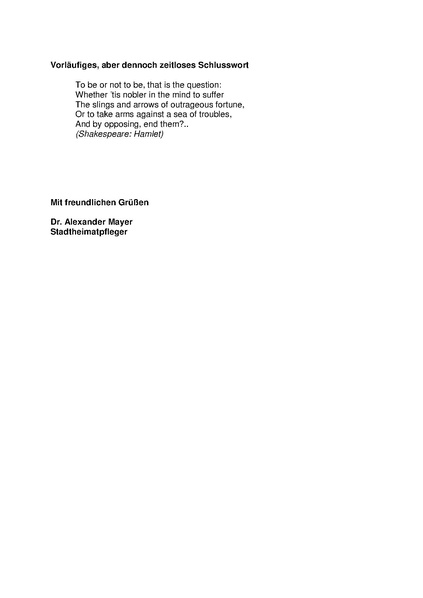 Vorläufiges, aber dennoch zeitloses Schlusswort

To be or not to be, that is the question:
Whether 'tis nobler in the mind to suffer
The slings and arrows of outrageous fortune,
Or to take arms against a sea of troubles,
And by opposing, end them?..
(Shakespeare: Hamlet)

Mit freundlichen Grüßen

Dr. Alexander Mayer
Stadtheimatpfleger